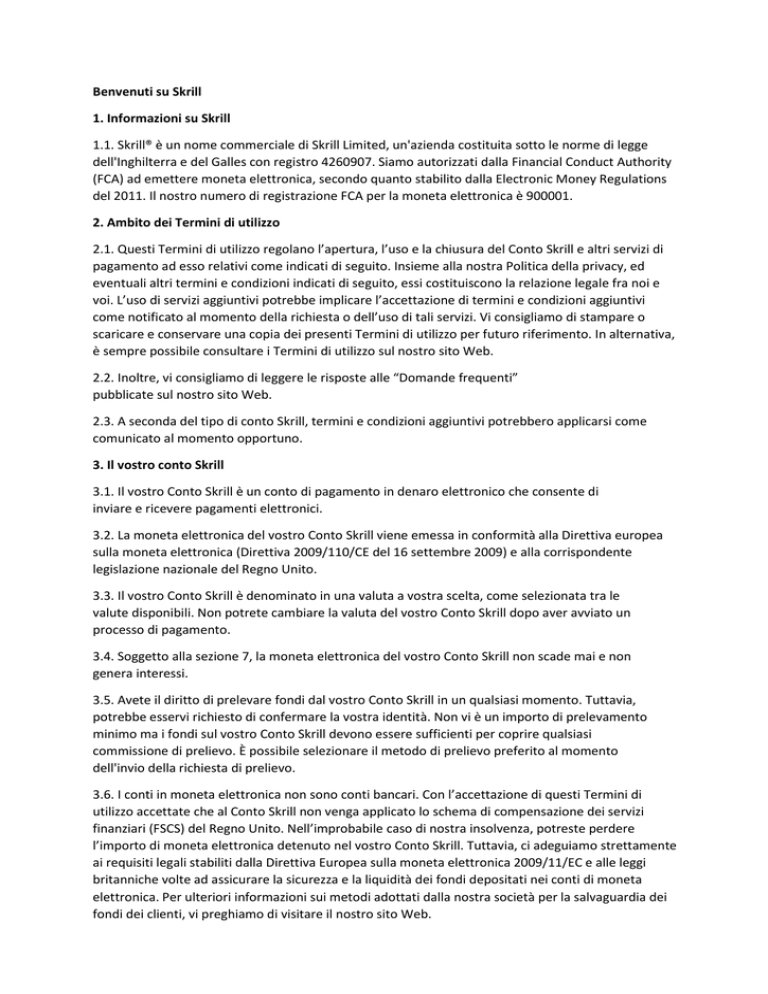 Benvenuti su Skrill

1. Informazioni su Skrill

1.1. Skrill® è un nome commerciale di Skrill Limited, un'azienda costituita sotto le norme di legge dell'Inghilterra e del Galles con registro 4260907. Siamo autorizzati dalla Financial Conduct Authority (FCA) ad emettere moneta elettronica, secondo quanto stabilito dalla Electronic Money Regulations del 2011. Il nostro numero di registrazione FCA per la moneta elettronica è 900001.

2. Ambito dei Termini di utilizzo

2.1. Questi Termini di utilizzo regolano l'apertura, l'uso e la chiusura del Conto Skrill e altri servizi di pagamento ad esso relativi come indicati di seguito. Insieme alla nostra Politica della privacy, ed eventuali altri termini e condizioni indicati di seguito, essi costituiscono la relazione legale fra noi e voi. L'uso di servizi aggiuntivi potrebbe implicare l'accettazione di termini e condizioni aggiuntivi come notificato al momento della richiesta o dell'uso di tali servizi. Vi consigliamo di stampare o scaricare e conservare una copia dei presenti Termini di utilizzo per futuro riferimento. In alternativa, è sempre possibile consultare i Termini di utilizzo sul nostro sito Web.

2.2. Inoltre, vi consigliamo di leggere le risposte alle "Domande frequenti" pubblicate sul nostro sito Web.

2.3. A seconda del tipo di conto Skrill, termini e condizioni aggiuntivi potrebbero applicarsi come comunicato al momento opportuno.

3. Il vostro conto Skrill

3.1. Il vostro Conto Skrill è un conto di pagamento in denaro elettronico che consente di inviare e ricevere pagamenti elettronici.

3.2. La moneta elettronica del vostro Conto Skrill viene emessa in conformità alla Direttiva europea sulla moneta elettronica (Direttiva 2009/110/CE del 16 settembre 2009) e alla corrispondente legislazione nazionale del Regno Unito.

3.3. Il vostro Conto Skrill è denominato in una valuta a vostra scelta, come selezionata tra le valute disponibili. Non potrete cambiare la valuta del vostro Conto Skrill dopo aver avviato un processo di pagamento.

3.4. Soggetto alla sezione 7, la moneta elettronica del vostro Conto Skrill non scade mai e non genera interessi.

3.5. Avete il diritto di prelevare fondi dal vostro Conto Skrill in un qualsiasi momento. Tuttavia, potrebbe esservi richiesto di confermare la vostra identità. Non vi è un importo di prelevamento minimo ma i fondi sul vostro Conto Skrill devono essere sufficienti per coprire qualsiasi commissione di prelievo. È possibile selezionare il metodo di prelievo preferito al momento dell'invio della richiesta di prelievo.

3.6. I conti in moneta elettronica non sono conti bancari. Con l'accettazione di questi Termini di utilizzo accettate che al Conto Skrill non venga applicato lo schema di compensazione dei servizi finanziari (FSCS) del Regno Unito. Nell'improbabile caso di nostra insolvenza, potreste perdere l'importo di moneta elettronica detenuto nel vostro Conto Skrill. Tuttavia, ci adeguiamo strettamente ai requisiti legali stabiliti dalla Direttiva Europea sulla moneta elettronica 2009/11/EC e alle leggi britanniche volte ad assicurare la sicurezza e la liquidità dei fondi depositati nei conti di moneta elettronica. Per ulteriori informazioni sui metodi adottati dalla nostra società per la salvaguardia dei fondi dei clienti, vi preghiamo di visitare il nostro sito Web.